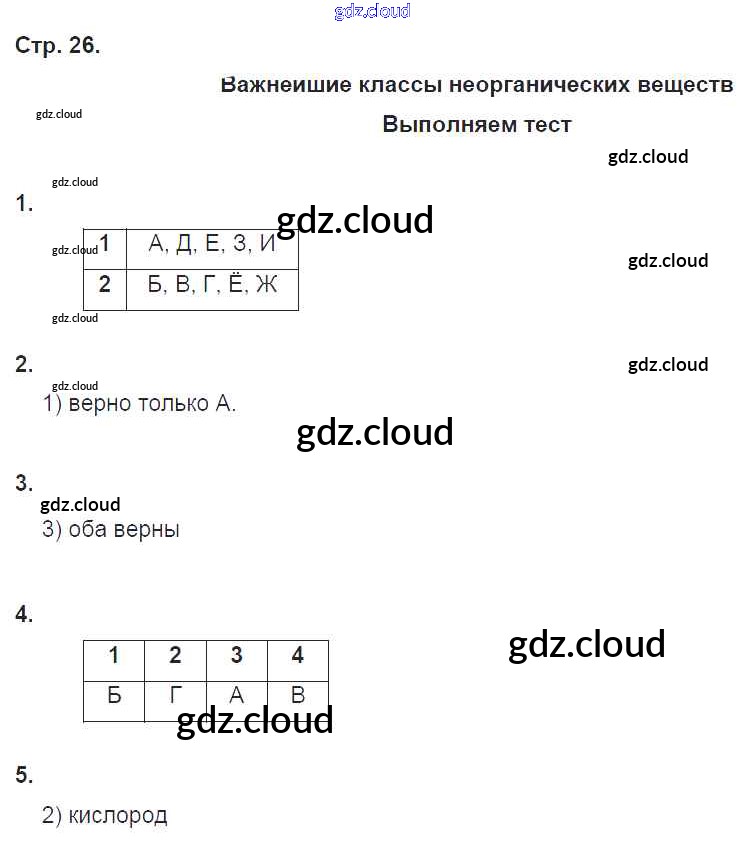 gdz.cloud

Стр. 26.

Важнеишие классы неорганических веществ

gdz.cloud

Выполняем тест

gdz.cloud

gdz.cloud

1.

gdz.cloud

| 1 | А, Д, Е, З, И |
|---|---|
| 2 | Б, В, Г, Ё, Ж |

gdz.cloud

gdz.cloud

gdz.cloud

2.

gdz.cloud

gdz.cloud

1) верно только А.

gdz.cloud

3.

gdz.cloud

3) оба верны

4.

| 1 | 2 | 3 | 4 |
|---|---|---|---|
| Б | Г | А | В |

gdz.cloud

gdz.cloud

5.

2) кислород